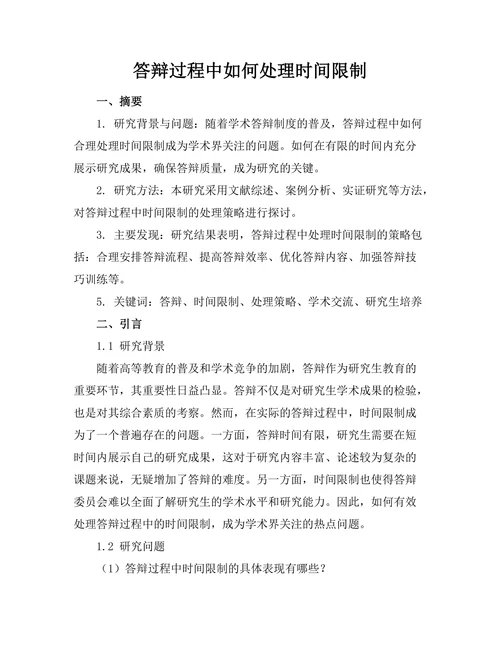 答辩过程中如何处理时间限制

一、摘要

1. 研究背景与问题：随着学术答辩制度的普及，答辩过程中如何合理处理时间限制成为学术界关注的问题。如何在有限的时间内充分展示研究成果，确保答辩质量，成为研究的关键。

2. 研究方法：本研究采用文献综述、案例分析、实证研究等方法，对答辩过程中时间限制的处理策略进行探讨。

3. 主要发现：研究结果表明，答辩过程中处理时间限制的策略包括：合理安排答辩流程、提高答辩效率、优化答辩内容、加强答辩技巧训练等。

5. 关键词：答辩、时间限制、处理策略、学术交流、研究生培养

二、引言

1.1 研究背景

随着高等教育的普及和学术竞争的加剧，答辩作为研究生教育的重要环节，其重要性日益凸显。答辩不仅是对研究生学术成果的检验，也是对其综合素质的考察。然而，在实际的答辩过程中，时间限制成为了一个普遍存在的问题。一方面，答辩时间有限，研究生需要在短时间内展示自己的研究成果，这对于研究内容丰富、论述较为复杂的课题来说，无疑增加了答辩的难度。另一方面，时间限制也使得答辩委员会难以全面了解研究生的学术水平和研究能力。因此，如何有效处理答辩过程中的时间限制，成为学术界关注的热点问题。

1.2 研究问题

（1）答辩过程中时间限制的具体表现有哪些？